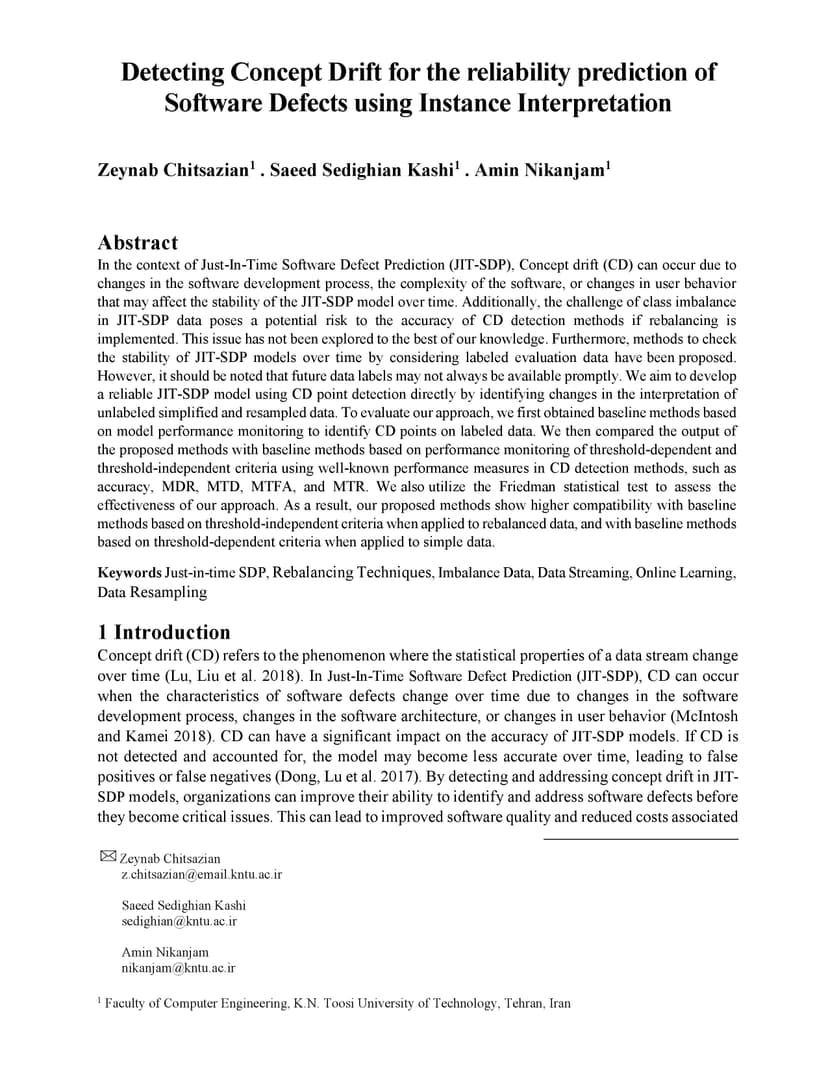 Detecting Concept Drift for the reliability prediction of Software Defects using Instance Interpretation

Zeynab Chitsazian$^1$ . Saeed Sedighian Kashi$^1$ . Amin Nikanjam$^1$

Abstract

In the context of Just-In-Time Software Defect Prediction (JIT-SDP), Concept drift (CD) can occur due to changes in the software development process, the complexity of the software, or changes in user behavior that may affect the stability of the JIT-SDP model over time. Additionally, the challenge of class imbalance in JIT-SDP data poses a potential risk to the accuracy of CD detection methods if rebalancing is implemented. This issue has not been explored to the best of our knowledge. Furthermore, methods to check the stability of JIT-SDP models over time by considering labeled evaluation data have been proposed. However, it should be noted that future data labels may not always be available promptly. We aim to develop a reliable JIT-SDP model using CD point detection directly by identifying changes in the interpretation of unlabeled simplified and resampled data. To evaluate our approach, we first obtained baseline methods based on model performance monitoring to identify CD points on labeled data. We then compared the output of the proposed methods with baseline methods based on performance monitoring of threshold-dependent and threshold-independent criteria using well-known performance measures in CD detection methods, such as accuracy, MDR, MTD, MTFA, and MTR. We also utilize the Friedman statistical test to assess the effectiveness of our approach. As a result, our proposed methods show higher compatibility with baseline methods based on threshold-independent criteria when applied to rebalanced data, and with baseline methods based on threshold-dependent criteria when applied to simple data.

Keywords Just-in-time SDP, Rebalancing Techniques, Imbalance Data, Data Streaming, Online Learning, Data Resampling

1 Introduction

Concept drift (CD) refers to the phenomenon where the statistical properties of a data stream change over time (Lu, Liu et al. 2018). In Just-In-Time Software Defect Prediction (JIT-SDP), CD can occur when the characteristics of software defects change over time due to changes in the software development process, changes in the software architecture, or changes in user behavior (McIntosh and Kamei 2018). CD can have a significant impact on the accuracy of JIT-SDP models. If CD is not detected and accounted for, the model may become less accurate over time, leading to false positives or false negatives (Dong, Lu et al. 2017). By detecting and addressing concept drift in JIT-SDP models, organizations can improve their ability to identify and address software defects before they become critical issues. This can lead to improved software quality and reduced costs associated

Zeynab Chitsazian
z.chitsazian@email.kntu.ac.ir

Saeed Sedighian Kashi
sedighian@kntu.ac.ir

Amin Nikanjam
nikanjam@kntu.ac.ir

$^1$ Faculty of Computer Engineering, K.N. Toosi University of Technology, Tehran, Iran